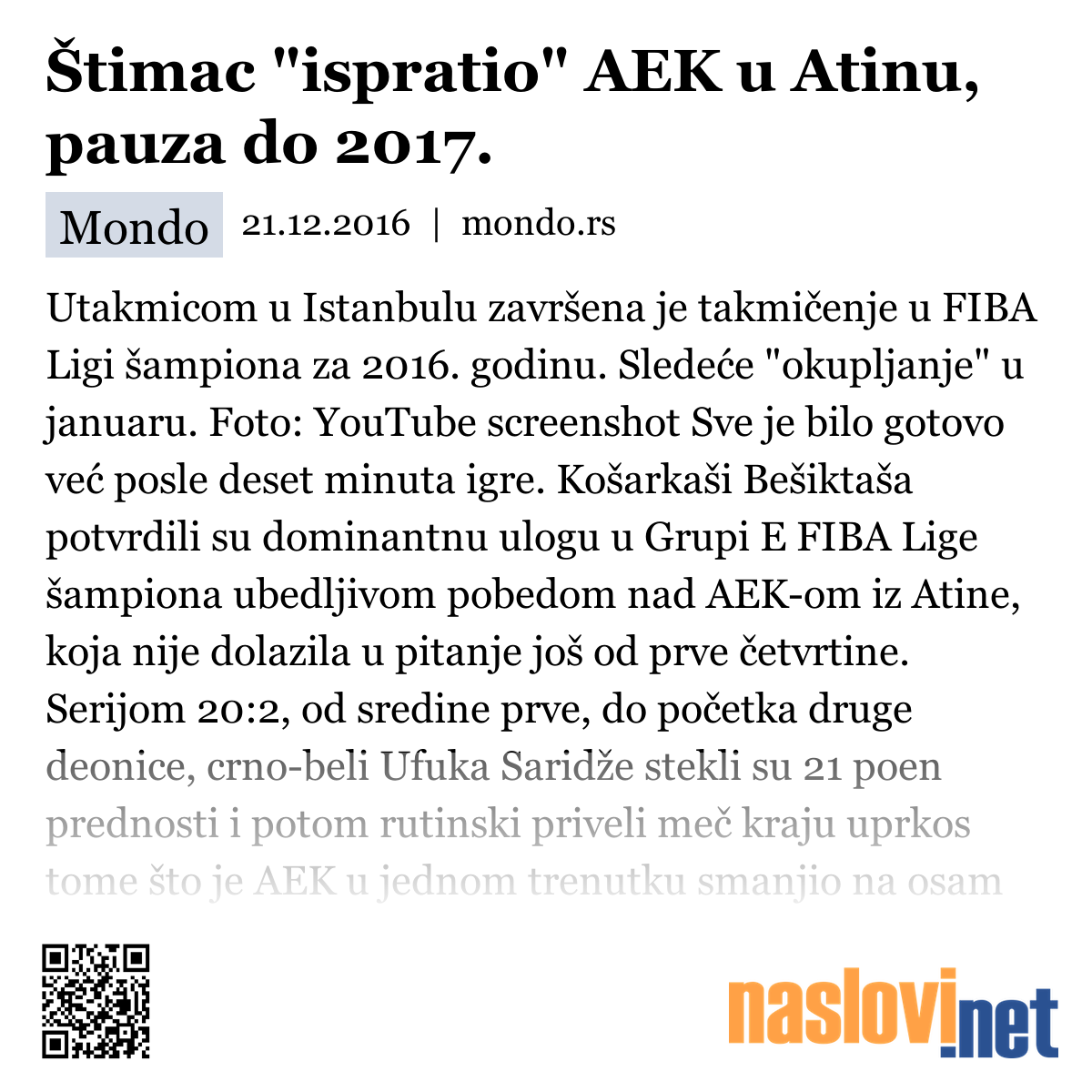 Štimac "ispratio" AEK u Atinu, pauza do 2017.

Mondo 21.12.2016 | mondo.rs

Utakmicom u Istanbulu završena je takmičenje u FIBA Ligi šampiona za 2016. godinu. Sledeće "okupljanje" u januaru. Foto: YouTube screenshot Sve je bilo gotovo već posle deset minuta igre. Košarkaši Bešiktaša potvrdili su dominantnu ulogu u Grupi E FIBA Lige šampiona ubedljivom pobedom nad AEK-om iz Atine, koja nije dolazila u pitanje još od prve četvrtine. Serijom 20:2, od sredine prve, do početka druge deonice, crno-beli Ufuka Saridže stekli su 21 poen prednosti i potom rutinski priveli meč kraju uprkos tome što je AEK u jednom trenutku smanjio na osam

naslovi.net